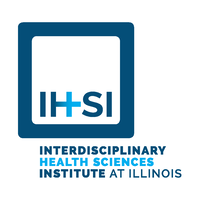 IHSI

INTERDISCIPLINARY
HEALTH SCIENCES
INSTITUTE AT ILLINOIS